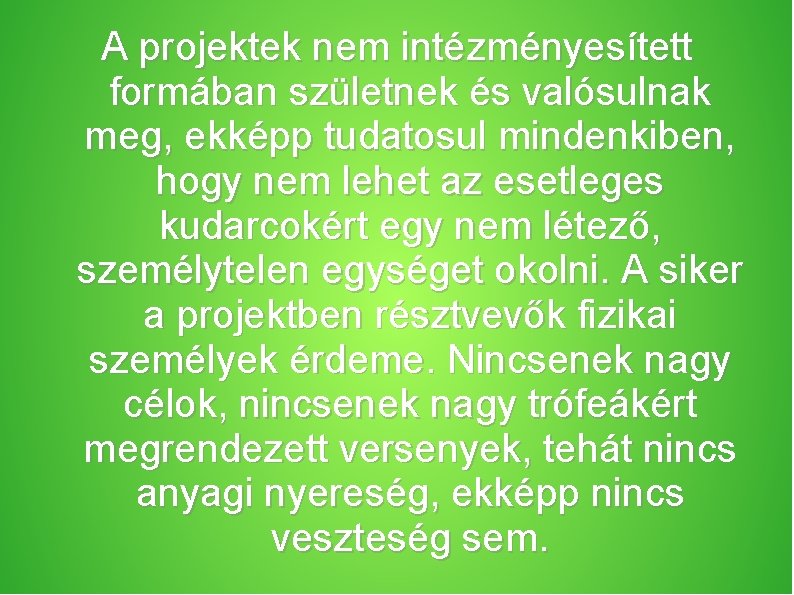 A projektek nem intézményesített formában születnek és valósulnak meg, ekképp tudatosul mindenkiben, hogy nem lehet az esetleges kudarcokért egy nem létező, személytelen egységet okolni. A siker a projektben résztvevők fizikai személyek érdeme. Nincsenek nagy célok, nincsenek nagy trófeákért megrendezett versenyek, tehát nincs anyagi nyereség, ekképp nincs veszteség sem.